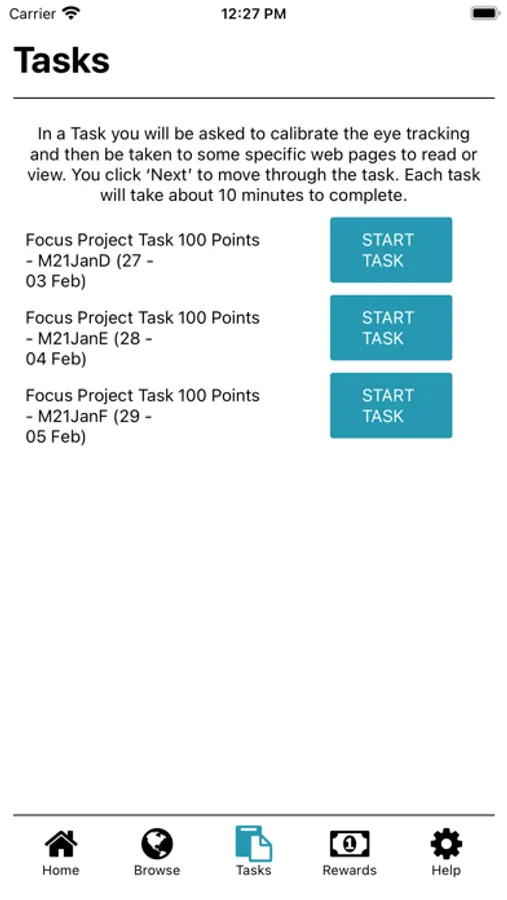 Carrier 12:27 PM

Tasks

In a Task you will be asked to calibrate the eye tracking and then be taken to some specific web pages to read or view. You click 'Next' to move through the task. Each task will take about 10 minutes to complete.

Focus Project Task 100 Points - M21JanD (27 - 03 Feb)

START TASK

Focus Project Task 100 Points - M21JanE (28 - 04 Feb)

START TASK

Focus Project Task 100 Points - M21JanF (29 - 05 Feb)

START TASK

Home Browse Tasks Rewards Help